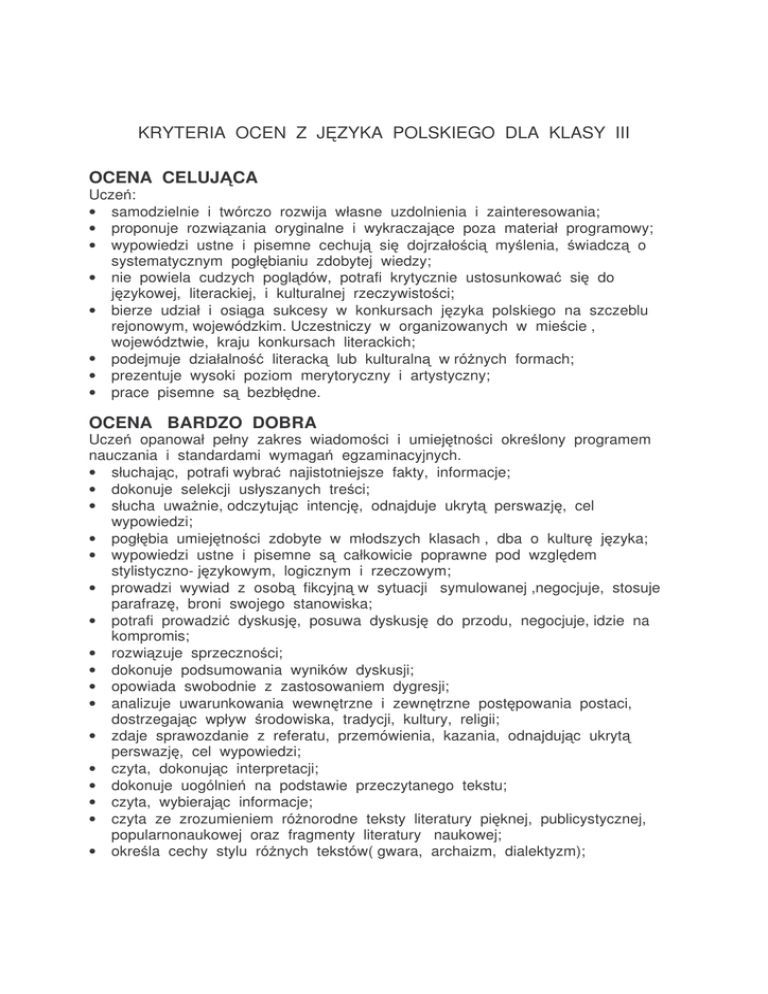 KRYTERIA OCEN Z JĘZYKA POLSKIEGO DLA KLASY III

OCENA CELUJĄCA

Uczeń:
• samodzielnie i twórczo rozwija własne uzdolnienia i zainteresowania;
• proponuje rozwiązania oryginalne i wykraczające poza materiał programowy;
• wypowiedzi ustne i pisemne cechują się dojrzałością myślenia, świadczą o systematycznym pogłębianiu zdobytej wiedzy;
• nie powiela cudzych poglądów, potrafi krytycznie ustosunkować się do językowej, literackiej, i kulturalnej rzeczywistości;
• bierze udział i osiąga sukcesy w konkursach języka polskiego na szczeblu rejonowym, wojewódzkim. Uczestniczy w organizowanych w mieście , województwie, kraju konkursach literackich;
• podejmuje działalność literacką lub kulturalną w różnych formach;
• prezentuje wysoki poziom merytoryczny i artystyczny;
• prace pisemne są bezbłędne.

OCENA BARDZO DOBRA

Uczeń opanował pełny zakres wiadomości i umiejętności określony programem nauczania i standardami wymagań egzaminacyjnych.
• słuchając, potrafi wybrać najistotniejsze fakty, informacje;
• dokonuje selekcji usłyszanych treści;
• słucha uważnie, odczytując intencję, odnajduje ukrytą perswazję, cel wypowiedzi;
• pogłębia umiejętności zdobyte w młodszych klasach , dba o kulturę języka;
• wypowiedzi ustne i pisemne są całkowicie poprawne pod względem stylistyczno- językowym, logicznym i rzeczowym;
• prowadzi wywiad z osobą fikcyjną w sytuacji symulowanej ,negocjuje, stosuje parafrazę, broni swojego stanowiska;
• potrafi prowadzić dyskusję, posuwa dyskusję do przodu, negocjuje, idzie na kompromis;
• rozwiązuje sprzeczności;
• dokonuje podsumowania wyników dyskusji;
• opowiada swobodnie z zastosowaniem dygresji;
• analizuje uwarunkowania wewnętrzne i zewnętrzne postępowania postaci, dostrzegając wpływ środowiska, tradycji, kultury, religii;
• zdaje sprawozdanie z referatu, przemówienia, kazania, odnajdując ukrytą perswazję, cel wypowiedzi;
• czyta, dokonując interpretacji;
• dokonuje uogólnień na podstawie przeczytanego tekstu;
• czyta, wybierając informacje;
• czyta ze zrozumieniem różnorodne teksty literatury pięknej, publicystycznej, popularnonaukowej oraz fragmenty literatury naukowej;
• określa cechy stylu różnych tekstów( gwara, archaizm, dialektyzm);